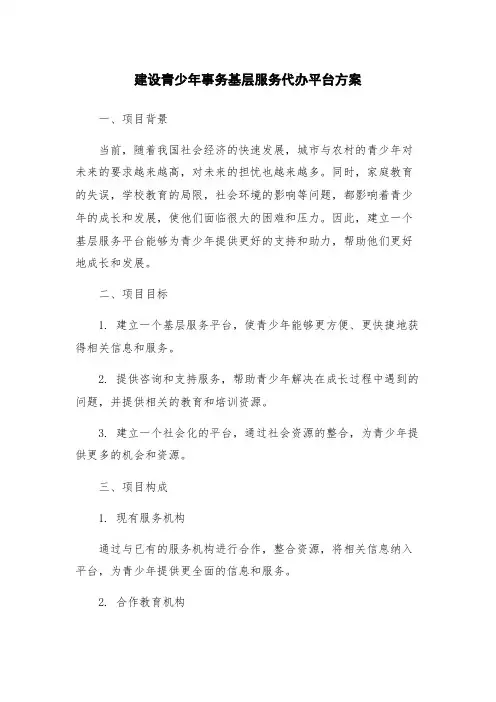 建设青少年事务基层服务代办平台方案

一、项目背景

当前，随着我国社会经济的快速发展，城市与农村的青少年对未来的要求越来越高，对未来的担忧也越来越多。同时，家庭教育的失误，学校教育的局限，社会环境的影响等问题，都影响着青少年的成长和发展，使他们面临很大的困难和压力。因此，建立一个基层服务平台能够为青少年提供更好的支持和助力，帮助他们更好地成长和发展。

二、项目目标

1. 建立一个基层服务平台，使青少年能够更方便、更快捷地获得相关信息和服务。

2. 提供咨询和支持服务，帮助青少年解决在成长过程中遇到的问题，并提供相关的教育和培训资源。

3. 建立一个社会化的平台，通过社会资源的整合，为青少年提供更多的机会和资源。

三、项目构成

1. 现有服务机构

通过与已有的服务机构进行合作，整合资源，将相关信息纳入平台，为青少年提供更全面的信息和服务。

2. 合作教育机构